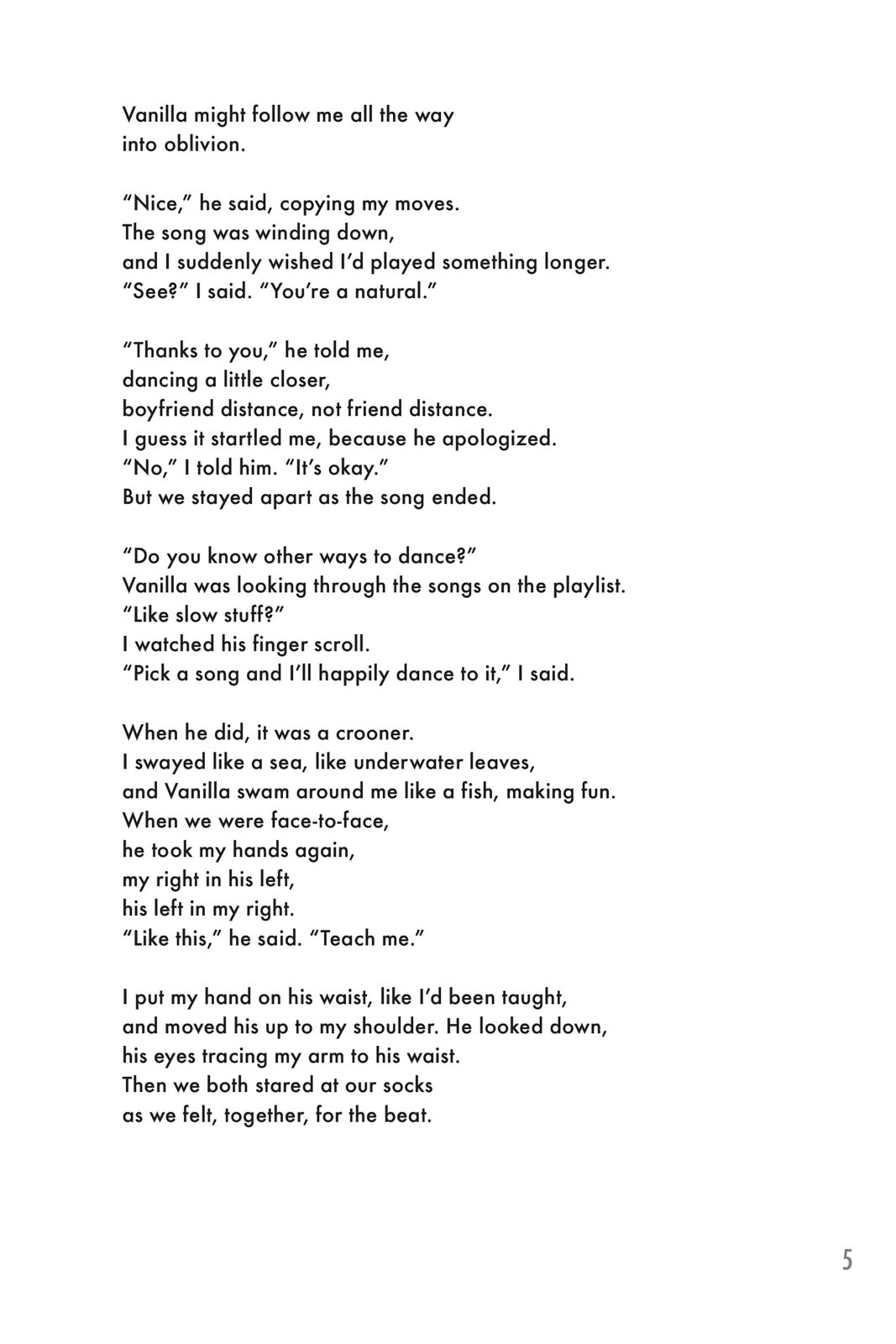 Vanilla might follow me all the way
into oblivion.

“Nice,” he said, copying my moves.
The song was winding down,
and I suddenly wished I’d played something longer.
“See?” I said. “You’re a natural.”

“Thanks to you,” he told me,
dancing a little closer,
boyfriend distance, not friend distance.
I guess it startled me, because he apologized.
“No,” I told him. “It’s okay.”
But we stayed apart as the song ended.

“Do you know other ways to dance?”
Vanilla was looking through the songs on the playlist.
“Like slow stuff?”
I watched his finger scroll.
“Pick a song and I’ll happily dance to it,” I said.

When he did, it was a crooner.
I swayed like a sea, like underwater leaves,
and Vanilla swam around me like a fish, making fun.
When we were face-to-face,
he took my hands again,
my right in his left,
his left in my right.
“Like this,” he said. “Teach me.”

I put my hand on his waist, like I’d been taught,
and moved his up to my shoulder. He looked down,
his eyes tracing my arm to his waist.
Then we both stared at our socks
as we felt, together, for the beat.

5